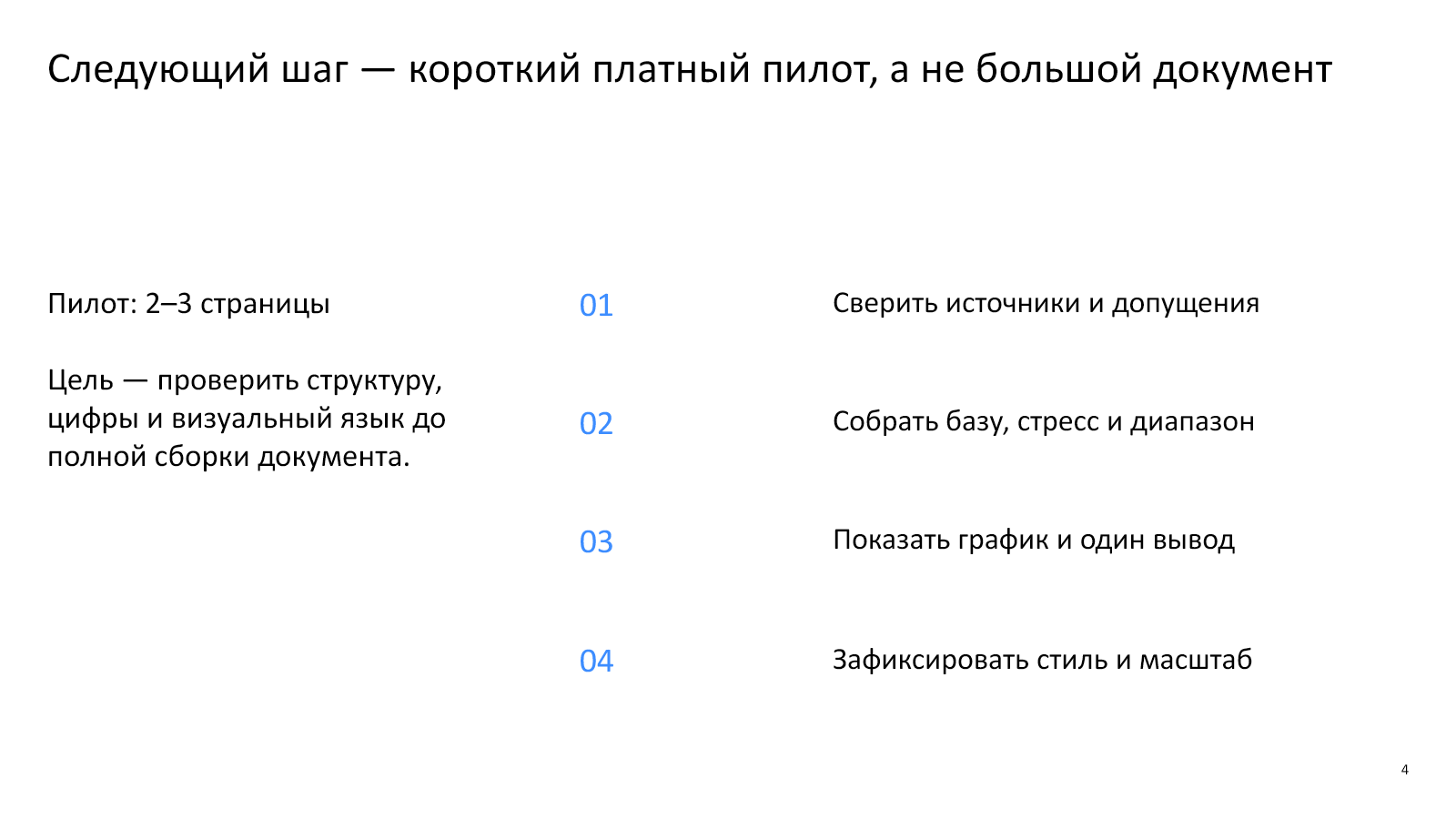 Следующий шаг — короткий платный пилот, а не большой документ

Пилот: 2–3 страницы

Цель — проверить структуру, цифры и визуальный язык до полной сборки документа.

01 Сверить источники и допущения

02 Собрать базу, стресс и диапазон

03 Показать график и один вывод

04 Зафиксировать стиль и масштаб

4